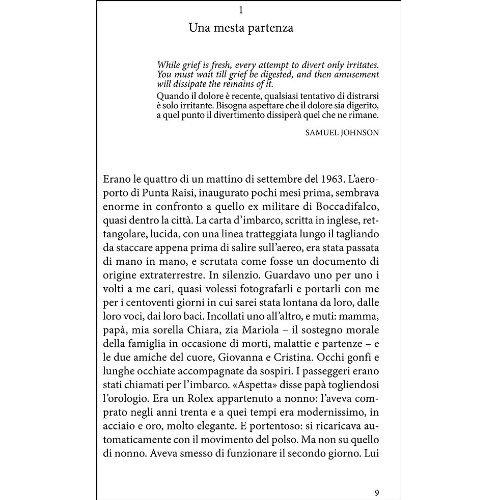 1

Una mesta partenza

While grief is fresh, every attempt to divert only irritates. You must wait till grief be digested, and then amusement will dissipate the remains of it.

Quando il dolore è recente, qualsiasi tentativo di distrarsi è solo irritante. Bisogna aspettare che il dolore sia digerito, a quel punto il divertimento dissiperà quel che ne rimane.

SAMUEL JOHNSON

Erano le quattro di un mattino di settembre del 1963. L'aeroporto di Punta Raisi, inaugurato pochi mesi prima, sembrava enorme in confronto a quello ex militare di Boccadifalco, quasi dentro la città. La carta d'imbarco, scritta in inglese, rettangolare, lucida, con una linea tratteggiata lungo il tagliando da staccare appena prima di salire sull'aereo, era stata passata di mano in mano, e scrutata come fosse un documento di origine extraterrestre. In silenzio. Guardavo uno per uno i volti a me cari, quasi volessi fotografarli e portarli con me per i centoventi giorni in cui sarei stata lontana da loro, dalle loro voci, dai loro baci. Incollati uno all'altro, e muti: mamma, papà, mia sorella Chiara, zia Mariola – il sostegno morale della famiglia in occasione di morti, malattie e partenze – e le due amiche del cuore, Giovanna e Cristina. Occhi gonfi e lunghe occhiate accompagnate da sospiri. I passeggeri erano stati chiamati per l'imbarco. «Aspetta» disse papà togliendosi l'orologio. Era un Rolex appartenuto a nonno: l'aveva comprato negli anni trenta e a quei tempi era modernissimo, in acciaio e oro, molto elegante. E portentoso: si ricaricava automaticamente con il movimento del polso. Ma non su quello di nonno. Aveva smesso di funzionare il secondo giorno. Lui

9